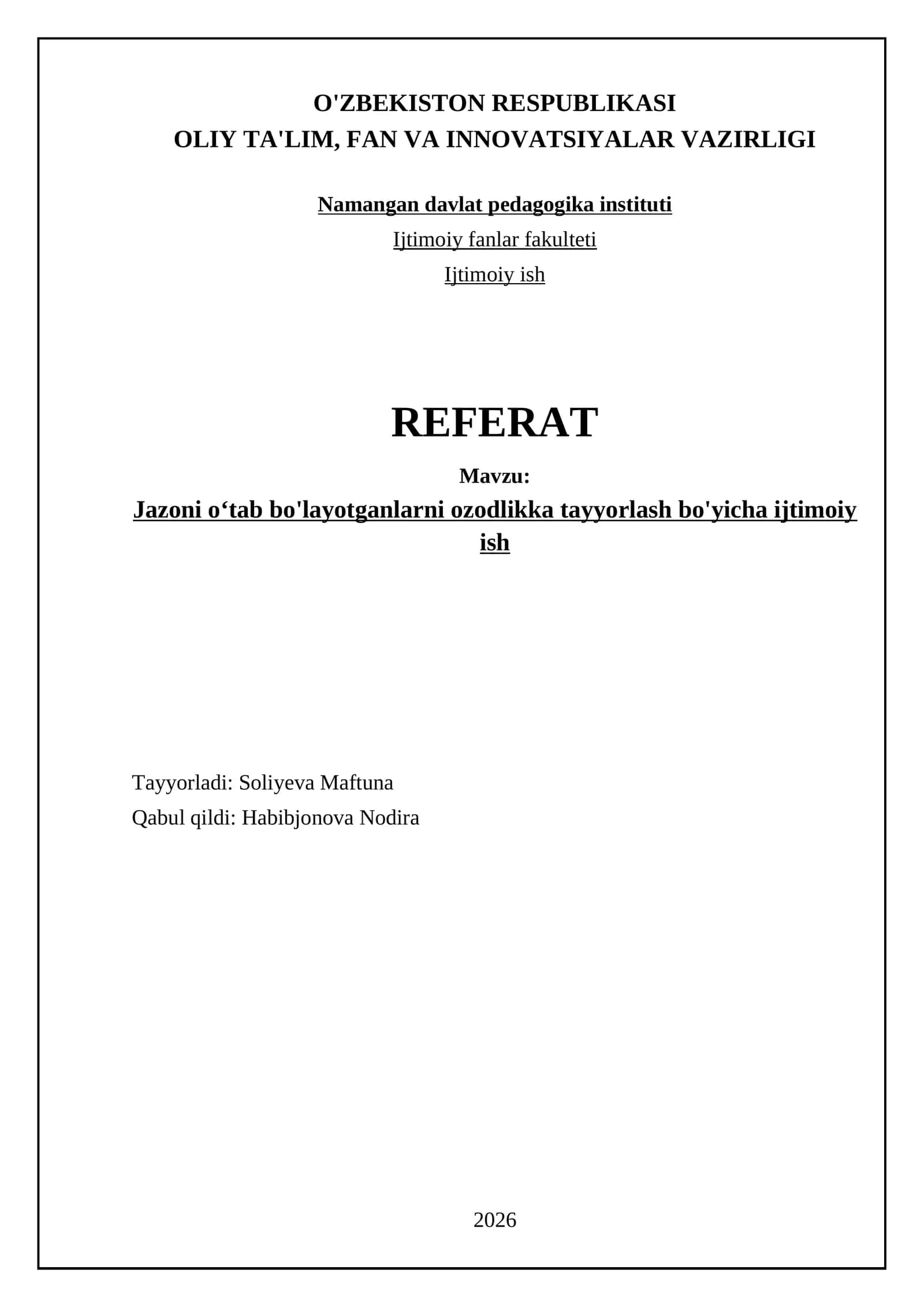 O'ZBEKISTON RESPUBLIKASI
OLIY TA'LIM, FAN VA INNOVATSIYALAR VAZIRLIGI

Namangan davlat pedagogika instituti

Ijtimoiy fanlar fakulteti

Ijtimoiy ish

REFERAT

Mavzu:

Jazoni o‘tab bo'layotganlarni ozodlikka tayyorlash bo'yicha ijtimoiy ish

Tayyorladi: Soliyeva Maftuna

Qabul qildi: Habibjonova Nodira

2026